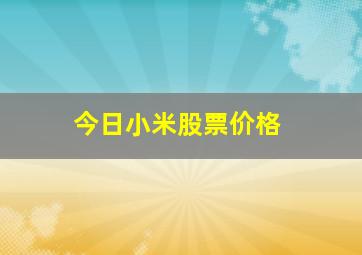 今日小米股票价格